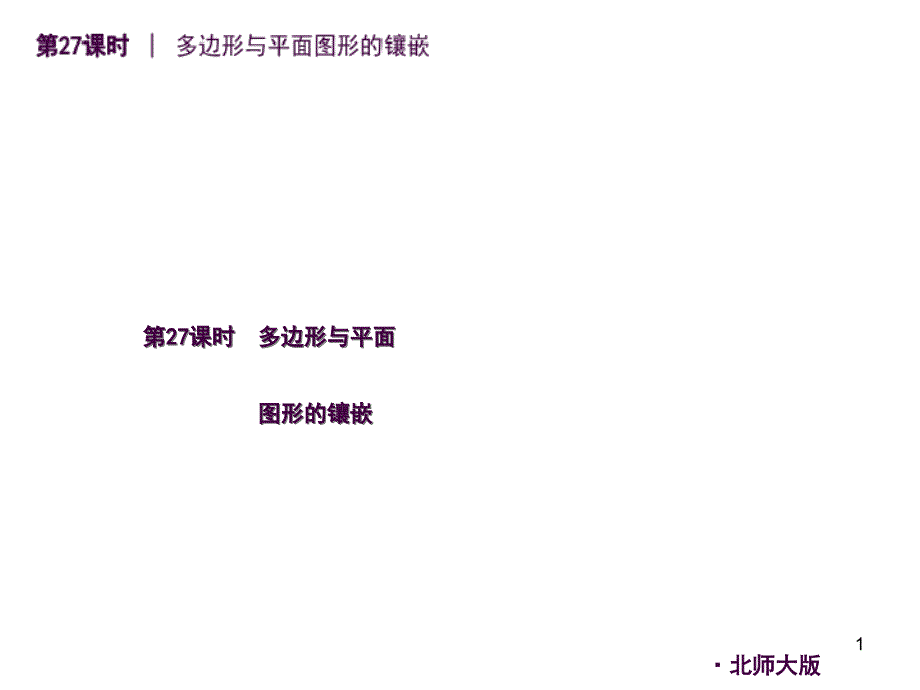 第27课时 ｜ 多边形与平面图形的镶嵌

第27课时 多边形与平面

图形的镶嵌

1

· 北师大版